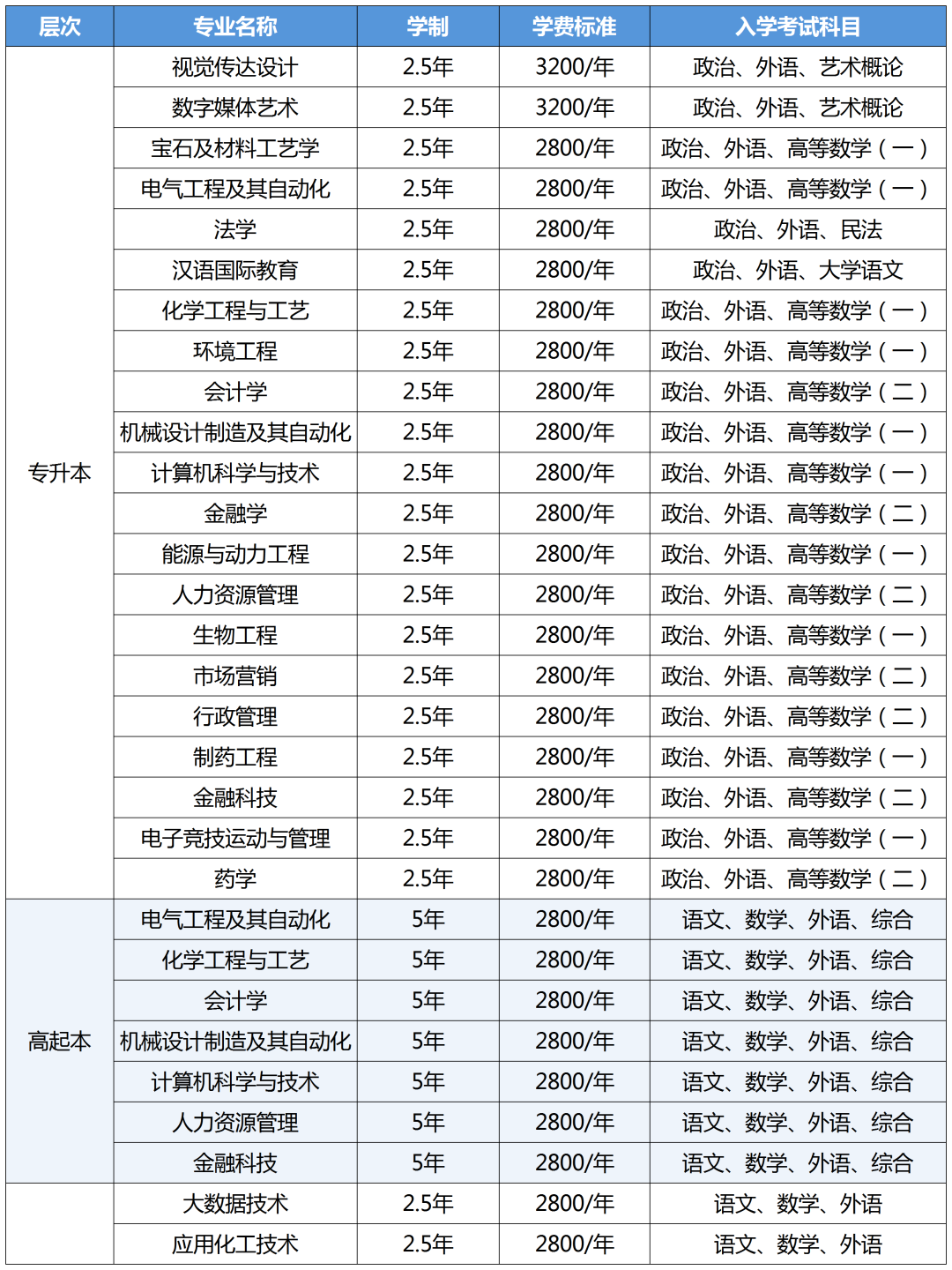 | 层次 | 专业名称 | 学制 | 学费标准 | 入学考试科目 |
|---|---|---|---|---|
| 专升本 | 视觉传达设计 | 2.5年 | 3200/年 | 政治、外语、艺术概论 |
| | 数字媒体艺术 | 2.5年 | 3200/年 | 政治、外语、艺术概论 |
| | 宝石及材料工艺学 | 2.5年 | 2800/年 | 政治、外语、高等数学（一） |
| | 电气工程及其自动化 | 2.5年 | 2800/年 | 政治、外语、高等数学（一） |
| | 法学 | 2.5年 | 2800/年 | 政治、外语、民法 |
| | 汉语国际教育 | 2.5年 | 2800/年 | 政治、外语、大学语文 |
| | 化学工程与工艺 | 2.5年 | 2800/年 | 政治、外语、高等数学（一） |
| | 环境工程 | 2.5年 | 2800/年 | 政治、外语、高等数学（一） |
| | 会计学 | 2.5年 | 2800/年 | 政治、外语、高等数学（二） |
| | 机械设计制造及其自动化 | 2.5年 | 2800/年 | 政治、外语、高等数学（一） |
| | 计算机科学与技术 | 2.5年 | 2800/年 | 政治、外语、高等数学（一） |
| | 金融学 | 2.5年 | 2800/年 | 政治、外语、高等数学（二） |
| | 能源与动力工程 | 2.5年 | 2800/年 | 政治、外语、高等数学（一） |
| | 人力资源管理 | 2.5年 | 2800/年 | 政治、外语、高等数学（二） |
| | 生物工程 | 2.5年 | 2800/年 | 政治、外语、高等数学（一） |
| | 市场营销 | 2.5年 | 2800/年 | 政治、外语、高等数学（二） |
| | 行政管理 | 2.5年 | 2800/年 | 政治、外语、高等数学（二） |
| | 制药工程 | 2.5年 | 2800/年 | 政治、外语、高等数学（一） |
| | 金融科技 | 2.5年 | 2800/年 | 政治、外语、高等数学（二） |
| | 电子竞技运动与管理 | 2.5年 | 2800/年 | 政治、外语、高等数学（一） |
| | 药学 | 2.5年 | 2800/年 | 政治、外语、高等数学（二） |
| 高起本 | 电气工程及其自动化 | 5年 | 2800/年 | 语文、数学、外语、综合 |
| | 化学工程与工艺 | 5年 | 2800/年 | 语文、数学、外语、综合 |
| | 会计学 | 5年 | 2800/年 | 语文、数学、外语、综合 |
| | 机械设计制造及其自动化 | 5年 | 2800/年 | 语文、数学、外语、综合 |
| | 计算机科学与技术 | 5年 | 2800/年 | 语文、数学、外语、综合 |
| | 人力资源管理 | 5年 | 2800/年 | 语文、数学、外语、综合 |
| | 金融科技 | 5年 | 2800/年 | 语文、数学、外语、综合 |
| | 大数据技术 | 2.5年 | 2800/年 | 语文、数学、外语 |
| | 应用化工技术 | 2.5年 | 2800/年 | 语文、数学、外语 |